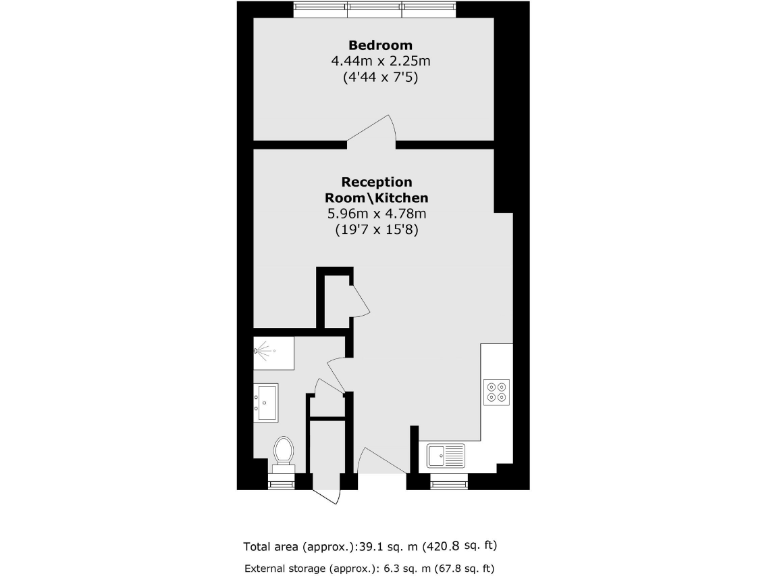 Bedroom
4.44m x 2.25m
(4'44 x 7'5)

Reception
Room\Kitchen
5.96m x 4.78m
(19'7 x 15'8)

Total area (approx.):39.1 sq. m (420.8 sq. ft)
External storage (approx.): 6.3 sq. m (67.8 sq. ft)